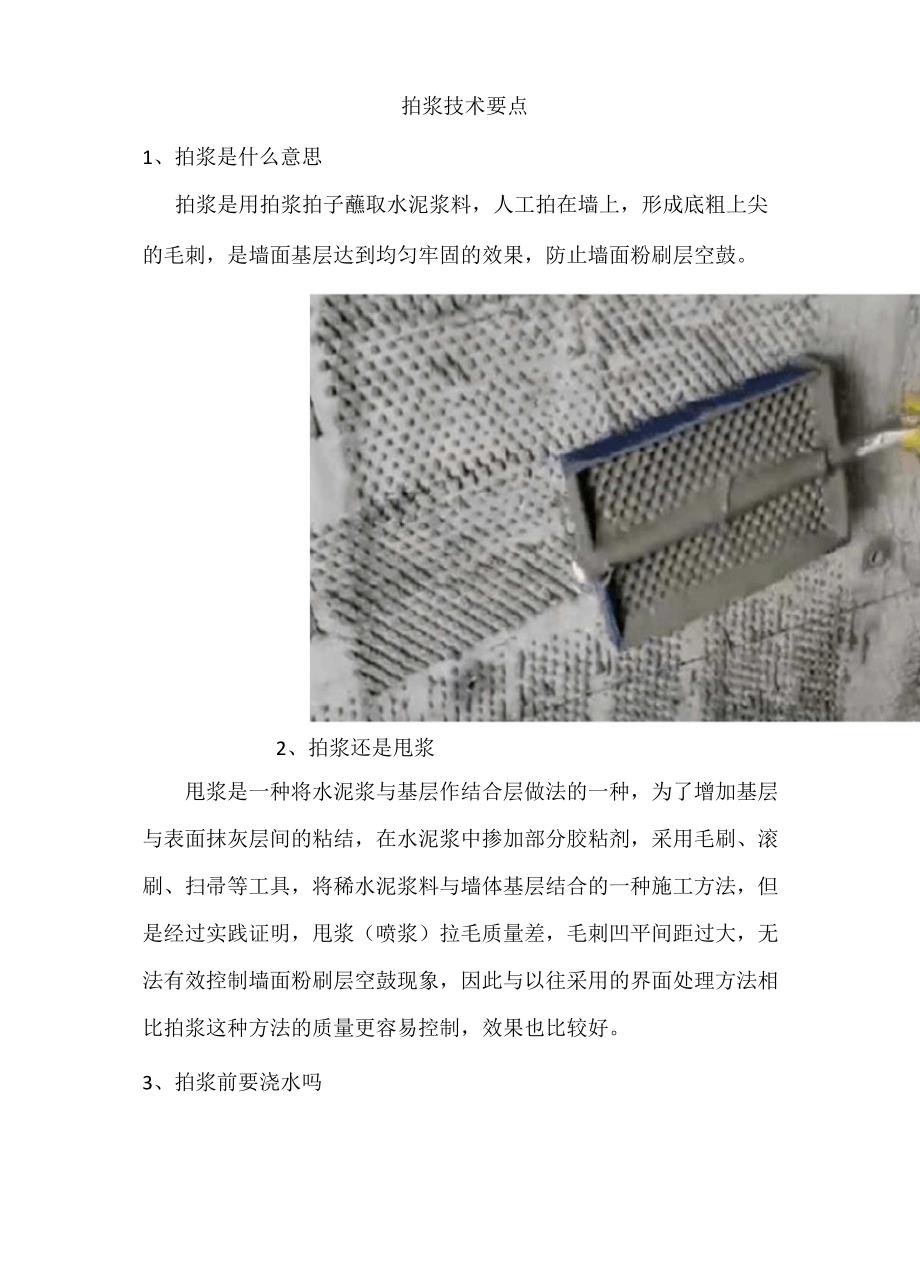 拍浆技术要点

1、拍浆是什么意思

拍浆是用拍浆拍子蘸取水泥浆料，人工拍在墙上，形成底粗上尖的毛刺，是墙面基层达到均匀牢固的效果，防止墙面粉刷层空鼓。

2、拍浆还是甩浆

甩浆是一种将水泥浆与基层作结合层做法的一种，为了增加基层与表面抹灰层间的粘结，在水泥浆中掺加部分胶粘剂，采用毛刷、滚刷、扫帚等工具，将稀水泥浆料与墙体基层结合的一种施工方法，但是经过实践证明，甩浆（喷浆）拉毛质量差，毛刺凹平间距过大，无法有效控制墙面粉刷层空鼓现象，因此与以往采用的界面处理方法相比拍浆这种方法的质量更容易控制，效果也比较好。

3、拍浆前要浇水吗